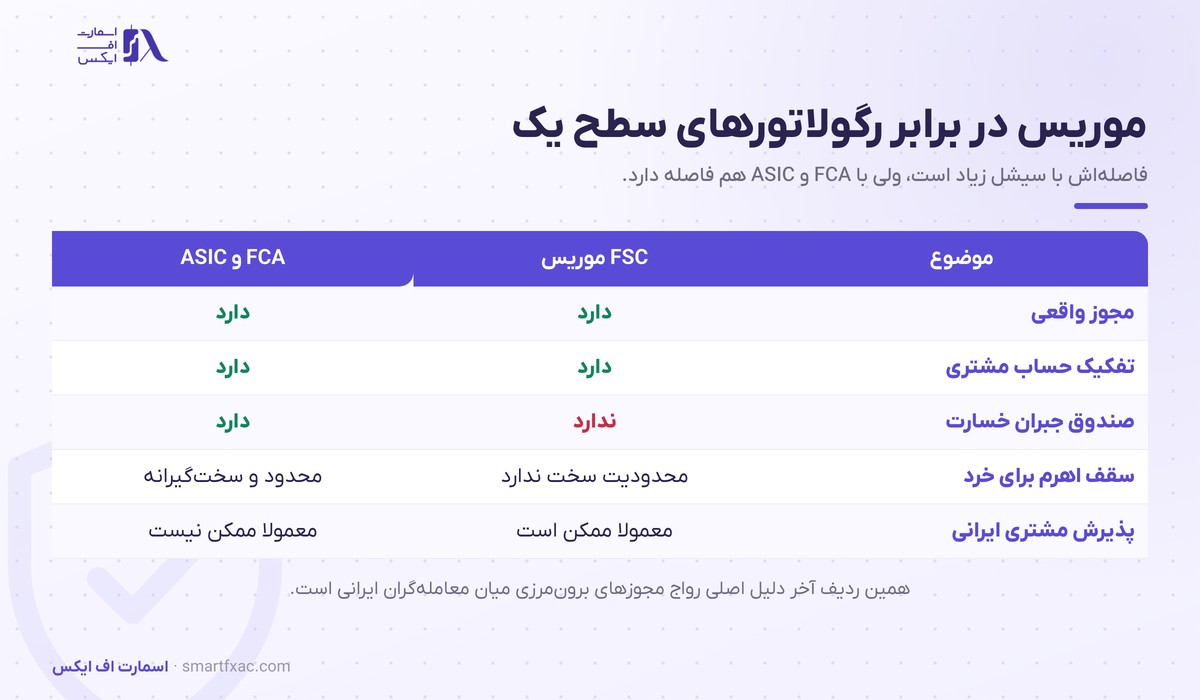 اسمارت
اف
ایکس

موریس در برابر رگولاتورهای سطح یک

فاصله‌اش با سیشل زیاد است، ولی با FCA و ASIC هم فاصله دارد.

| موضوع | FSC موریس | FCA و ASIC |
|---|---|---|
| مجوز واقعی | دارد | دارد |
| تفکیک حساب مشتری | دارد | دارد |
| صندوق جبران خسارت | ندارد | دارد |
| سقف اهرم برای خرد | محدودیت سخت ندارد | محدود و سخت‌گیرانه |
| پذیرش مشتری ایرانی | معمولا ممکن است | معمولا ممکن نیست |

همین ردیف آخر دلیل اصلی رواج مجوزهای برون‌مرزی میان معامله‌گران ایرانی است.

اسمارت اف ایکس · smartfxac.com